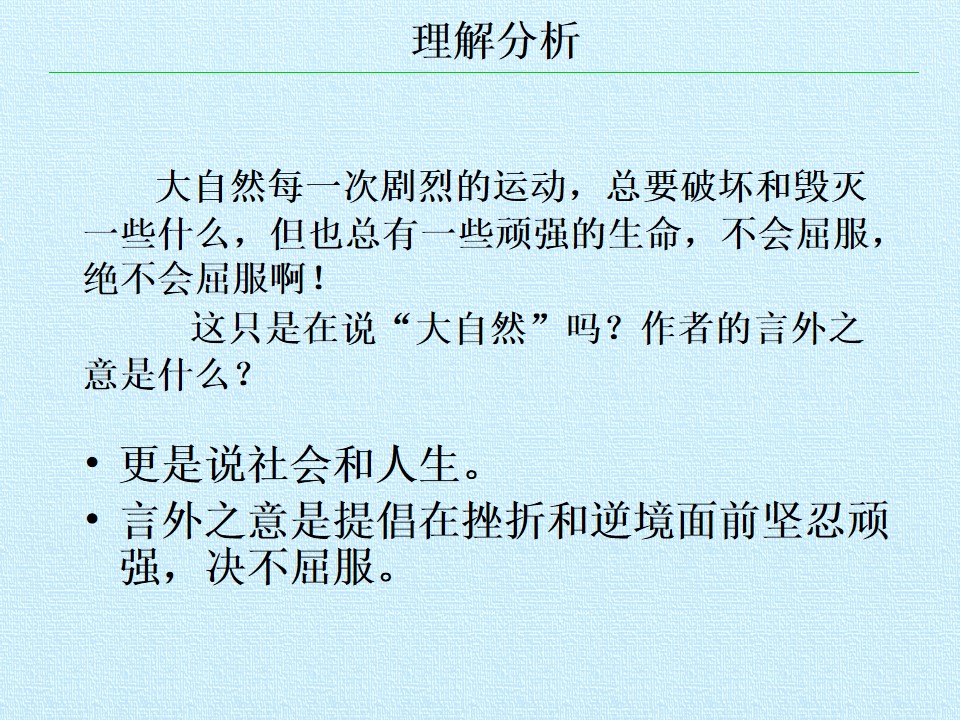 理解分析

大自然每一次剧烈的运动，总要破坏和毁灭一些什么，但也总有一些顽强的生命，不会屈服，绝不会屈服啊！

这只是在说“大自然”吗？作者的言外之意是什么？

• 更是说社会和人生。
• 言外之意是提倡在挫折和逆境面前坚忍顽强，决不屈服。